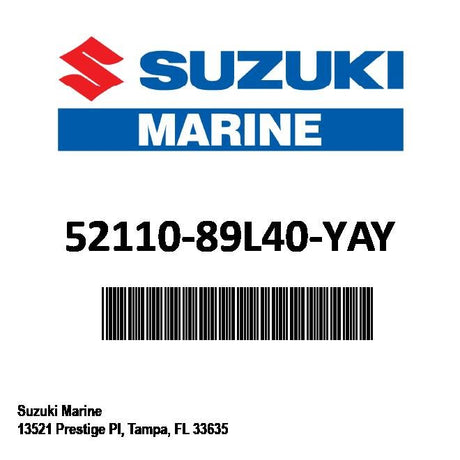 SUZUKI
MARINE

52110-89L40-YAY

Suzuki Marine
13521 Prestige Pl, Tampa, FL 33635